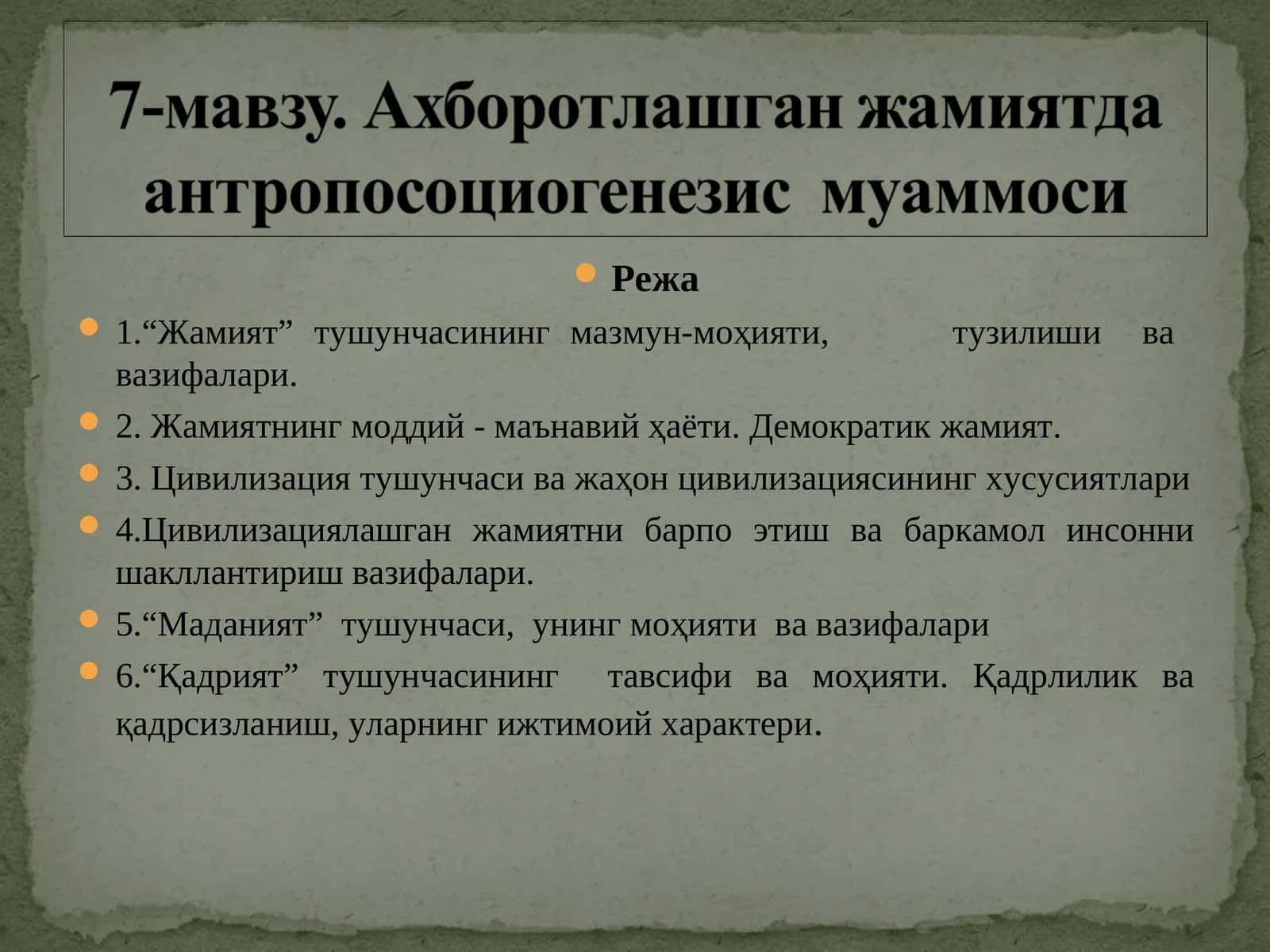 7-мавзу. Ахборотлашган жамиятда антропосоциогенезис муаммоси

Режа

1.“Жамият” тушунчасининг мазмун-моҳияти, тузилиши ва вазифалари.

2. Жамиятнинг моддий - маънавий ҳаёти. Демократик жамият.

3. Цивилизация тушунчаси ва жаҳон цивилизациясининг хусусиятлари

4.Цивилизациялашган жамиятни барпо этиш ва баркамол инсонни шакллантириш вазифалари.

5.“Маданият” тушунчаси, унинг моҳияти ва вазифалари

6.“Қадрият” тушунчасининг тавсифи ва моҳияти. Қадрлилик ва қадрсизланиш, уларнинг ижтимоий характери.